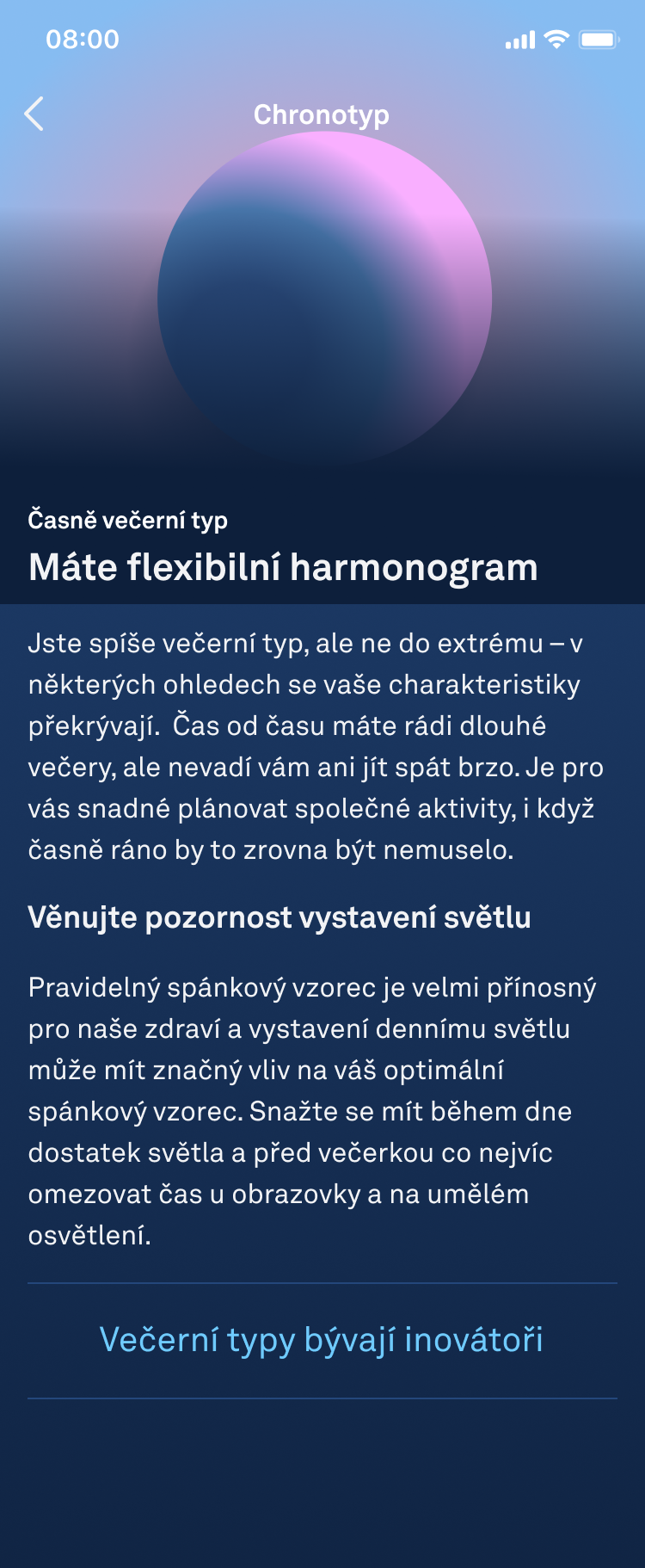 08:00

Chronotyp

Časně večerní typ

Máte flexibilní harmonogram

Jste spíše večerní typ, ale ne do extrému – v některých ohledech se vaše charakteristiky překrývají.  Čas od času máte rádi dlouhé večery, ale nevadí vám ani jít spát brzo. Je pro vás snadné plánovat společné aktivity, i když časně ráno by to zrovna být nemuselo.

Věnujte pozornost vystavení světlu

Pravidelný spánkový vzorec je velmi přínosný pro naše zdraví a vystavení dennímu světlu může mít značný vliv na váš optimální spánkový vzorec. Snažte se mít během dne dostatek světla a před večerkou co nejvíc omezovat čas u obrazovky a na umělém osvětlení.

Večerní typy bývají inovátoři